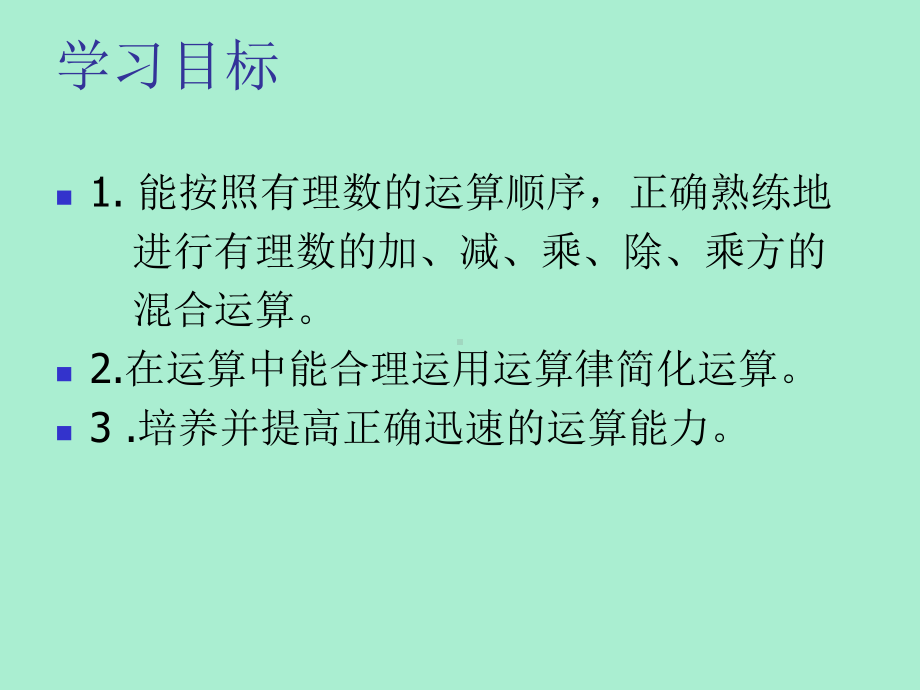 学习目标

1. 能按照有理数的运算顺序，正确熟练地进行有理数的加、减、乘、除、乘方的混合运算。

2.在运算中能合理运用运算律简化运算。

3 .培养并提高正确迅速的运算能力。